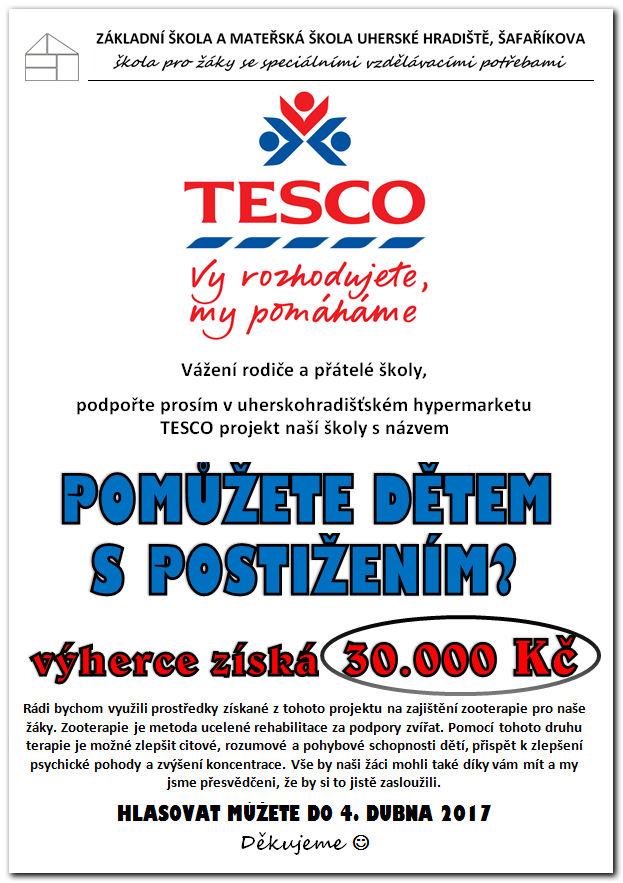 ZÁKLADNÍ ŠKOLA A MATEŘSKÁ ŠKOLA UHERSKÉ HRADIŠTĚ, ŠAFAŘÍKOVA
škola pro žáky se speciálními vzdělávacími potřebami

TESCO

Vy rozhodujete, my pomáháme

Vážení rodiče a přátelé školy,

podpořte prosím v uherskohradišťském hypermarketu TESCO projekt naší školy s názvem

POMŮŽETE DĚTEM S POSTIŽENÍM?

výherce získá 30.000 Kč

Rádi bychom využili prostředky získané z tohoto projektu na zajištění zooterapie pro naše žáky. Zooterapie je metoda ucelené rehabilitace za podpory zvířat. Pomocí tohoto druhu terapie je možné zlepšit citové, rozumové a pohybové schopnosti dětí, přispět k zlepšení psychické pohody a zvýšení koncentrace. Vše by naši žáci mohli také díky vám mít a my jsme přesvědčeni, že by si to jistě zasloužili.

HLASOVAT MŮŽETE DO 4. DUBNA 2017

Děkujeme ☺